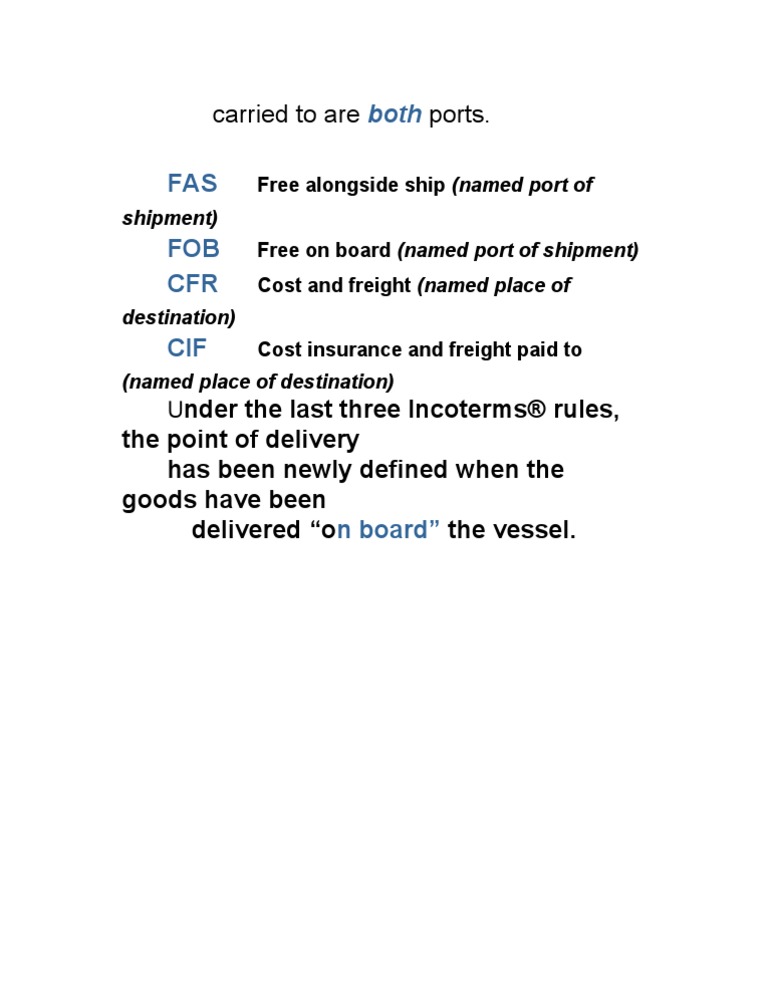 carried to are both ports.

FAS Free alongside ship (named port of shipment)

FOB Free on board (named port of shipment)

CFR Cost and freight (named place of destination)

CIF Cost insurance and freight paid to (named place of destination)

Under the last three Incoterms® rules, the point of delivery has been newly defined when the goods have been delivered "on board" the vessel.